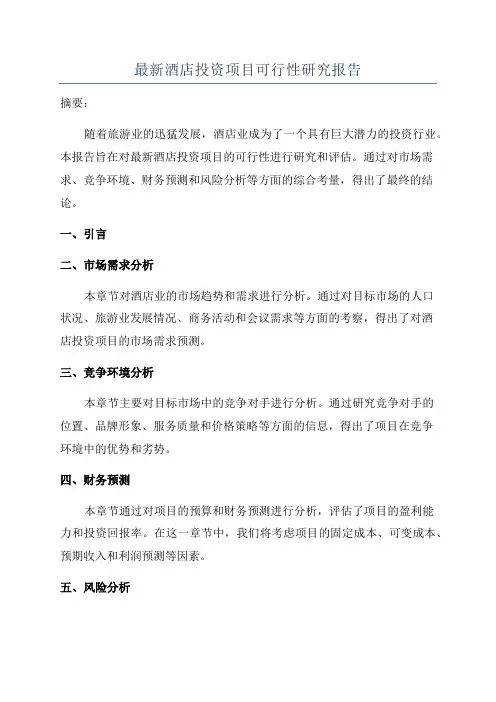 最新酒店投资项目可行性研究报告

摘要：

随着旅游业的迅猛发展，酒店业成为了一个具有巨大潜力的投资行业。本报告旨在对最新酒店投资项目的可行性进行研究和评估。通过对市场需求、竞争环境、财务预测和风险分析等方面的综合考量，得出了最终的结论。

一、引言

二、市场需求分析

本章节对酒店业的市场趋势和需求进行分析。通过对目标市场的人口状况、旅游业发展情况、商务活动和会议需求等方面的考察，得出了对酒店投资项目的市场需求预测。

三、竞争环境分析

本章节主要对目标市场中的竞争对手进行分析。通过研究竞争对手的位置、品牌形象、服务质量和价格策略等方面的信息，得出了项目在竞争环境中的优势和劣势。

四、财务预测

本章节通过对项目的预算和财务预测进行分析，评估了项目的盈利能力和投资回报率。在这一章节中，我们将考虑项目的固定成本、可变成本、预期收入和利润预测等因素。

五、风险分析